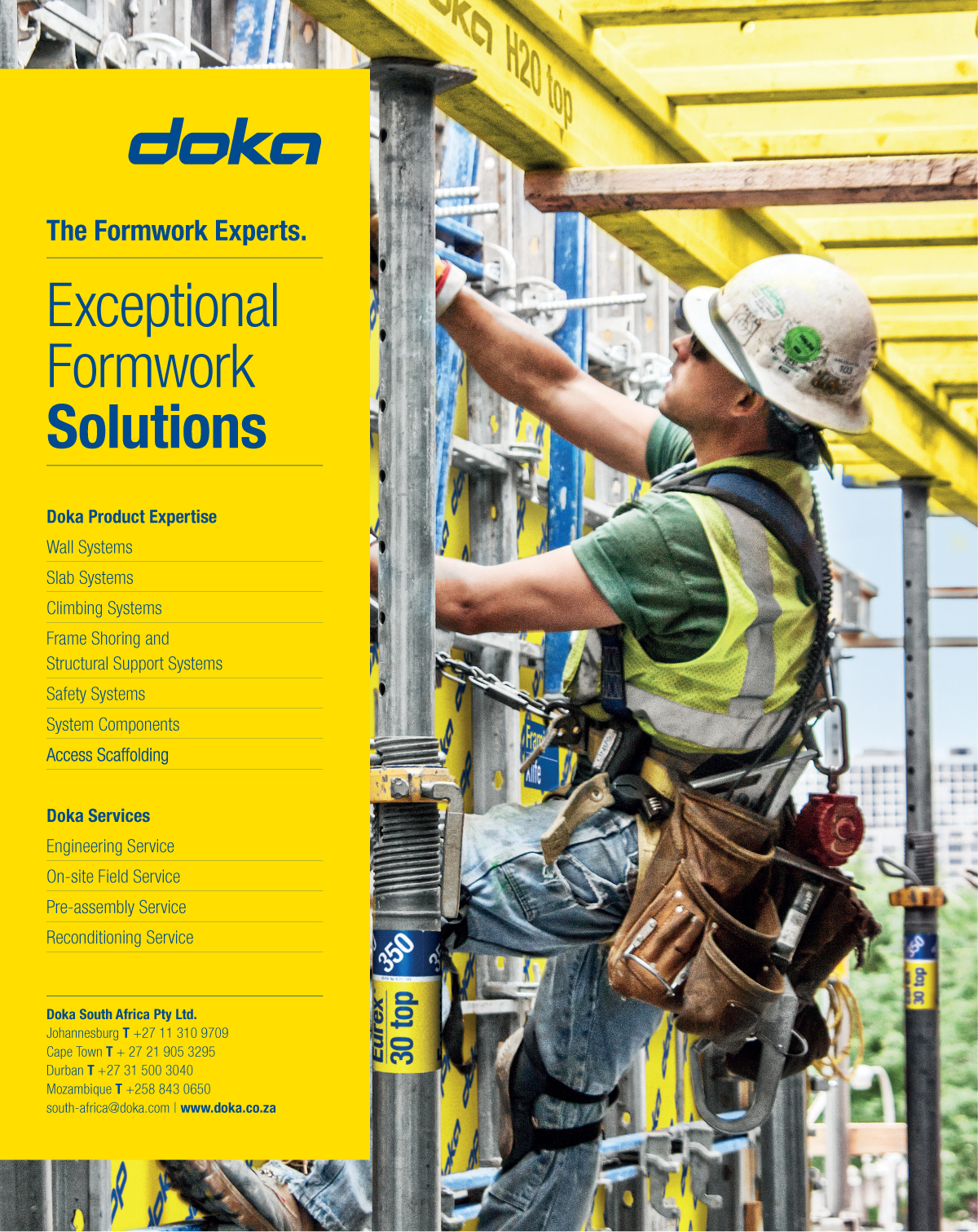 doka

The Formwork Experts.

Exceptional Formwork Solutions

Doka Product Expertise
Wall Systems
Slab Systems
Climbing Systems
Frame Shoring and Structural Support Systems
Safety Systems
System Components
Access Scaffolding

Doka Services
Engineering Service
On-site Field Service
Pre-assembly Service
Reconditioning Service

Doka South Africa Pty Ltd.
Johannesburg T +27 11 310 9709
Cape Town T + 27 21 905 3295
Durban T +27 31 500 3040
Mozambique T +258 843 0650
south-africa@doka.com | www.doka.co.za

doka H20 top

350
Eurex 30 top

350
30 top